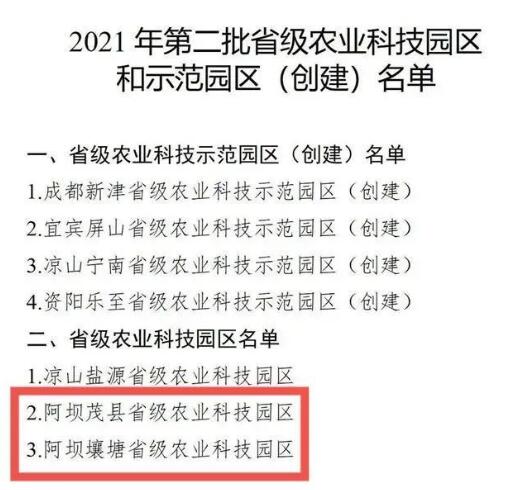 2021 年第二批省级农业科技园区和示范园区（创建）名单

一、省级农业科技示范园区（创建）名单

1.成都新津省级农业科技示范园区（创建）

2.宜宾屏山省级农业科技示范园区（创建）

3.凉山宁南省级农业科技示范园区（创建）

4.资阳乐至省级农业科技示范园区（创建）

二、省级农业科技园区名单

1.凉山盐源省级农业科技园区

2.阿坝茂县省级农业科技园区

3.阿坝壤塘省级农业科技园区